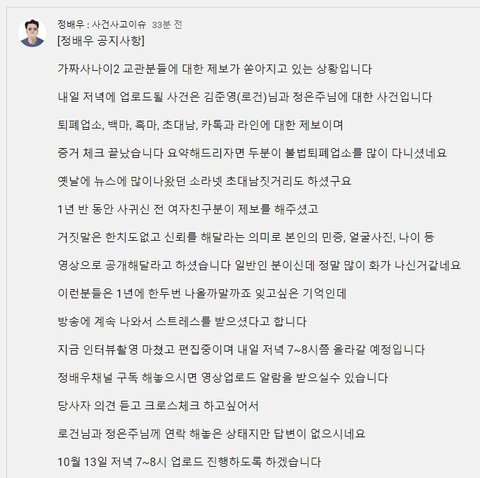 정배우 : 사건사고이슈 33분 전
[정배우 공지사항]

가짜사나이2 교관분들에 대한 제보가 쏟아지고 있는 상황입니다

내일 저녁에 업로드될 사건은 김준영(로건)님과 정은주님에 대한 사건입니다

퇴폐업소, 백마, 흑마, 초대남, 카톡과 라인에 대한 제보이며

증거 체크 끝났습니다 요약해드리자면 두분이 불법퇴폐업소를 많이 다니셨네요

옛날에 뉴스에 많이나왔던 소라넷 초대남짓거리도 하셨구요

1년 반 동안 사귀신 전 여자친구분이 제보를 해주셨고

거짓말은 한치도없고 신뢰를 해달라는 의미로 본인의 민증, 얼굴사진, 나이 등

영상으로 공개해달라고 하셨습니다 일반인 분이신데 정말 많이 화가 나신거같네요

이런분들은 1년에 한두번 나올까말까죠 잊고싶은 기억인데

방송에 계속 나와서 스트레스를 받으셨다고 합니다

지금 인터뷰촬영 마쳤고 편집중이며 내일 저녁 7~8시쯤 올라갈 예정입니다

정배우채널 구독 해놓으시면 영상업로드 알람을 받으실수 있습니다

당사자 의견 듣고 크로스체크 하고싶어서

로건님과 정은주님께 연락 해놓은 상태지만 답변이 없으시네요

10월 13일 저녁 7~8시 업로드 진행하도록 하겠습니다